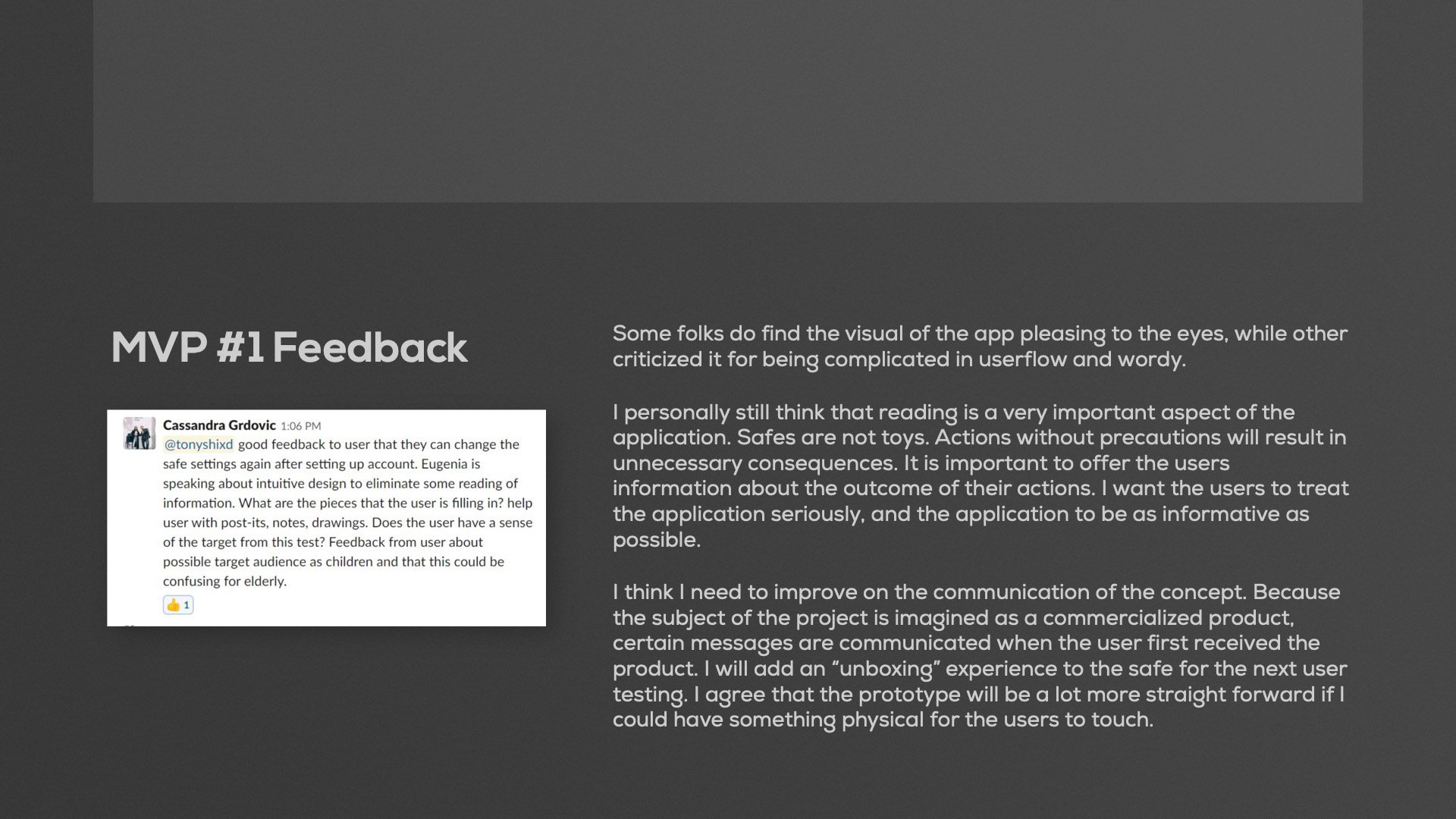 MVP #1 Feedback

Cassandra Grdovic 1:06 PM
@tonyshixd good feedback to user that they can change the safe settings again after setting up account. Eugenia is speaking about intuitive design to eliminate some reading of information. What are the pieces that the user is filling in? help user with post-its, notes, drawings. Does the user have a sense of the target from this test? Feedback from user about possible target audience as children and that this could be confusing for elderly.
👍 1

Some folks do find the visual of the app pleasing to the eyes, while other criticized it for being complicated in userflow and wordy.

I personally still think that reading is a very important aspect of the application. Safes are not toys. Actions without precautions will result in unnecessary consequences. It is important to offer the users information about the outcome of their actions. I want the users to treat the application seriously, and the application to be as informative as possible.

I think I need to improve on the communication of the concept. Because the subject of the project is imagined as a commercialized product, certain messages are communicated when the user first received the product. I will add an “unboxing” experience to the safe for the next user testing. I agree that the prototype will be a lot more straight forward if I could have something physical for the users to touch.